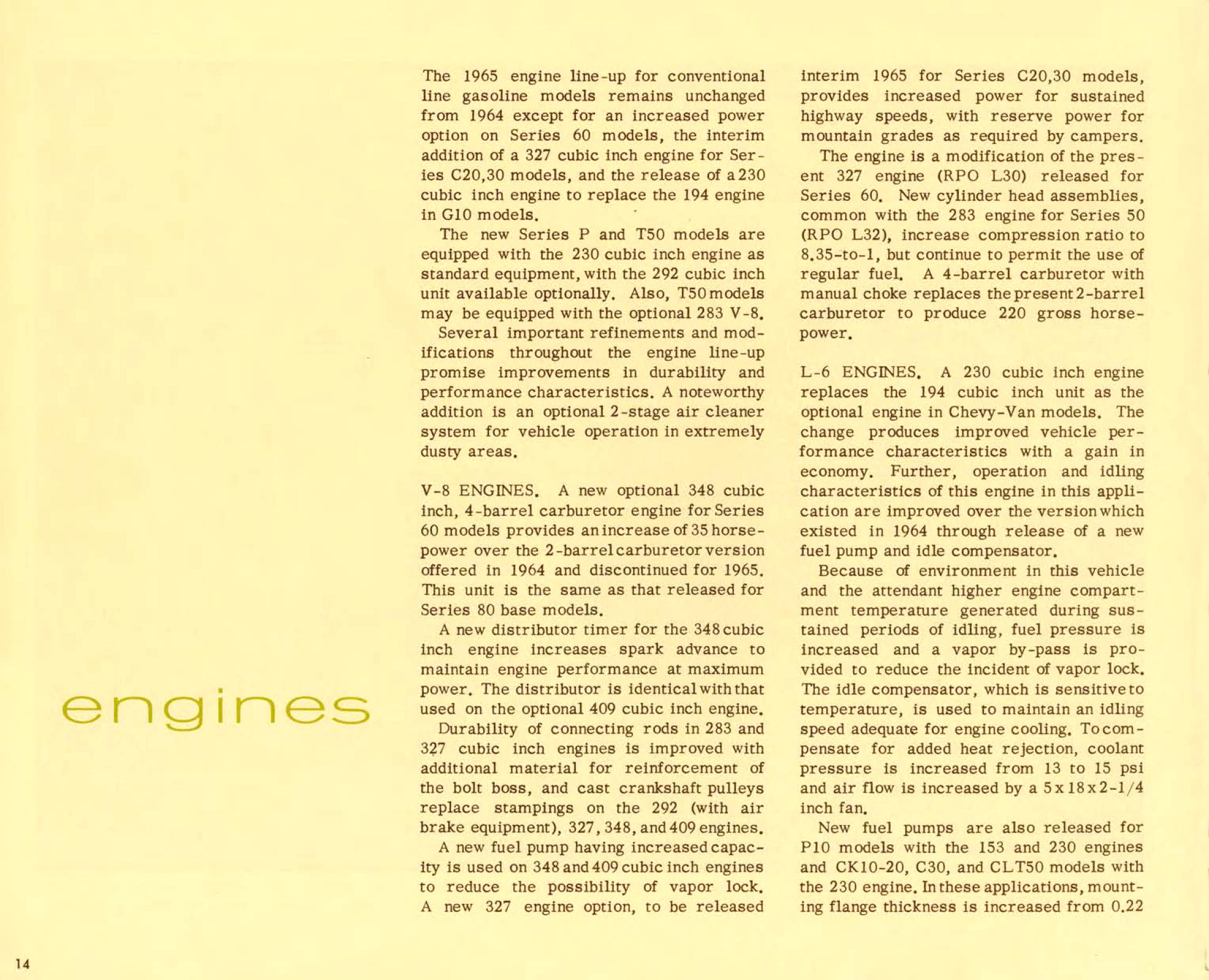 engines

The 1965 engine line-up for conventional line gasoline models remains unchanged from 1964 except for an increased power option on Series 60 models, the interim addition of a 327 cubic inch engine for Series C20,30 models, and the release of a 230 cubic inch engine to replace the 194 engine in G10 models.

The new Series P and T50 models are equipped with the 230 cubic inch engine as standard equipment, with the 292 cubic inch unit available optionally. Also, T50 models may be equipped with the optional 283 V-8.

Several important refinements and modifications throughout the engine line-up promise improvements in durability and performance characteristics. A noteworthy addition is an optional 2-stage air cleaner system for vehicle operation in extremely dusty areas.

V-8 ENGINES. A new optional 348 cubic inch, 4-barrel carburetor engine for Series 60 models provides an increase of 35 horsepower over the 2-barrel carburetor version offered in 1964 and discontinued for 1965. This unit is the same as that released for Series 80 base models.

A new distributor timer for the 348 cubic inch engine increases spark advance to maintain engine performance at maximum power. The distributor is identical with that used on the optional 409 cubic inch engine.

Durability of connecting rods in 283 and 327 cubic inch engines is improved with additional material for reinforcement of the bolt boss, and cast crankshaft pulleys replace stampings on the 292 (with air brake equipment), 327, 348, and 409 engines.

A new fuel pump having increased capacity is used on 348 and 409 cubic inch engines to reduce the possibility of vapor lock.

A new 327 engine option, to be released interim 1965 for Series C20,30 models, provides increased power for sustained highway speeds, with reserve power for mountain grades as required by campers.

The engine is a modification of the present 327 engine (RPO L30) released for Series 60. New cylinder head assemblies, common with the 283 engine for Series 50 (RPO L32), increase compression ratio to 8.35-to-1, but continue to permit the use of regular fuel. A 4-barrel carburetor with manual choke replaces the present 2-barrel carburetor to produce 220 gross horsepower.

L-6 ENGINES. A 230 cubic inch engine replaces the 194 cubic inch unit as the optional engine in Chevy-Van models. The change produces improved vehicle performance characteristics with a gain in economy. Further, operation and idling characteristics of this engine in this application are improved over the version which existed in 1964 through release of a new fuel pump and idle compensator.

Because of environment in this vehicle and the attendant higher engine compartment temperature generated during sustained periods of idling, fuel pressure is increased and a vapor by-pass is provided to reduce the incident of vapor lock. The idle compensator, which is sensitive to temperature, is used to maintain an idling speed adequate for engine cooling. To compensate for added heat rejection, coolant pressure is increased from 13 to 15 psi and air flow is increased by a 5 x 18 x 2-1/4 inch fan.

New fuel pumps are also released for P10 models with the 153 and 230 engines and CK10-20, C30, and CLT50 models with the 230 engine. In these applications, mounting flange thickness is increased from 0.22

14